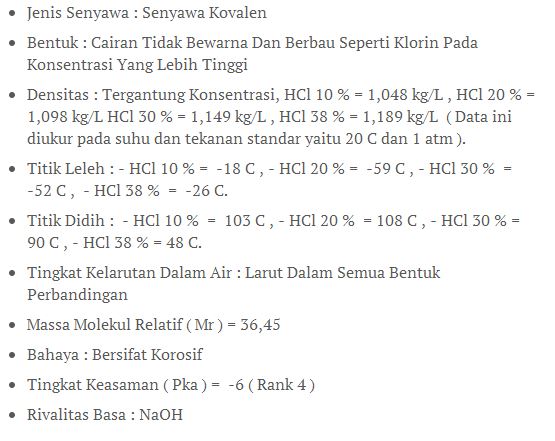 - Jenis Senyawa : Senyawa Kovalen
- Bentuk : Cairan Tidak Bewarna Dan Berbau Seperti Klorin Pada Konsentrasi Yang Lebih Tinggi
- Densitas : Tergantung Konsentrasi, HCl 10 % = 1,048 kg/L , HCl 20 % = 1,098 kg/L HCl 30 % = 1,149 kg/L , HCl 38 % = 1,189 kg/L ( Data ini diukur pada suhu dan tekanan standar yaitu 20 C dan 1 atm ).
- Titik Leleh : - HCl 10 % = -18 C , - HCl 20 % = -59 C , - HCl 30 % = -52 C , - HCl 38 % = -26 C.
- Titik Didih : - HCl 10 % = 103 C , - HCl 20 % = 108 C , - HCl 30 % = 90 C , - HCl 38 % = 48 C.
- Tingkat Kelarutan Dalam Air : Larut Dalam Semua Bentuk Perbandingan
- Massa Molekul Relatif ( Mr ) = 36,45
- Bahaya : Bersifat Korosif
- Tingkat Keasaman ( Pka ) = -6 ( Rank 4 )
- Rivalitas Basa : NaOH